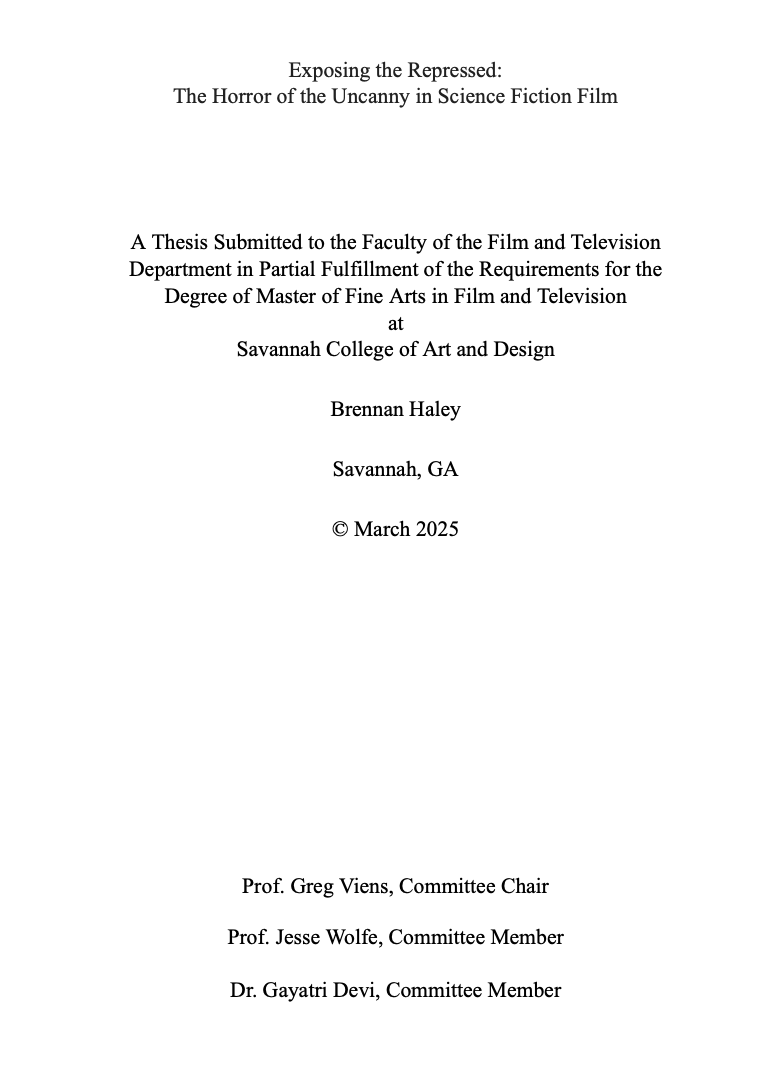 Exposing the Repressed:
The Horror of the Uncanny in Science Fiction Film

A Thesis Submitted to the Faculty of the Film and Television Department in Partial Fulfillment of the Requirements for the Degree of Master of Fine Arts in Film and Television
at
Savannah College of Art and Design

Brennan Haley

Savannah, GA

© March 2025

Prof. Greg Viens, Committee Chair

Prof. Jesse Wolfe, Committee Member

Dr. Gayatri Devi, Committee Member